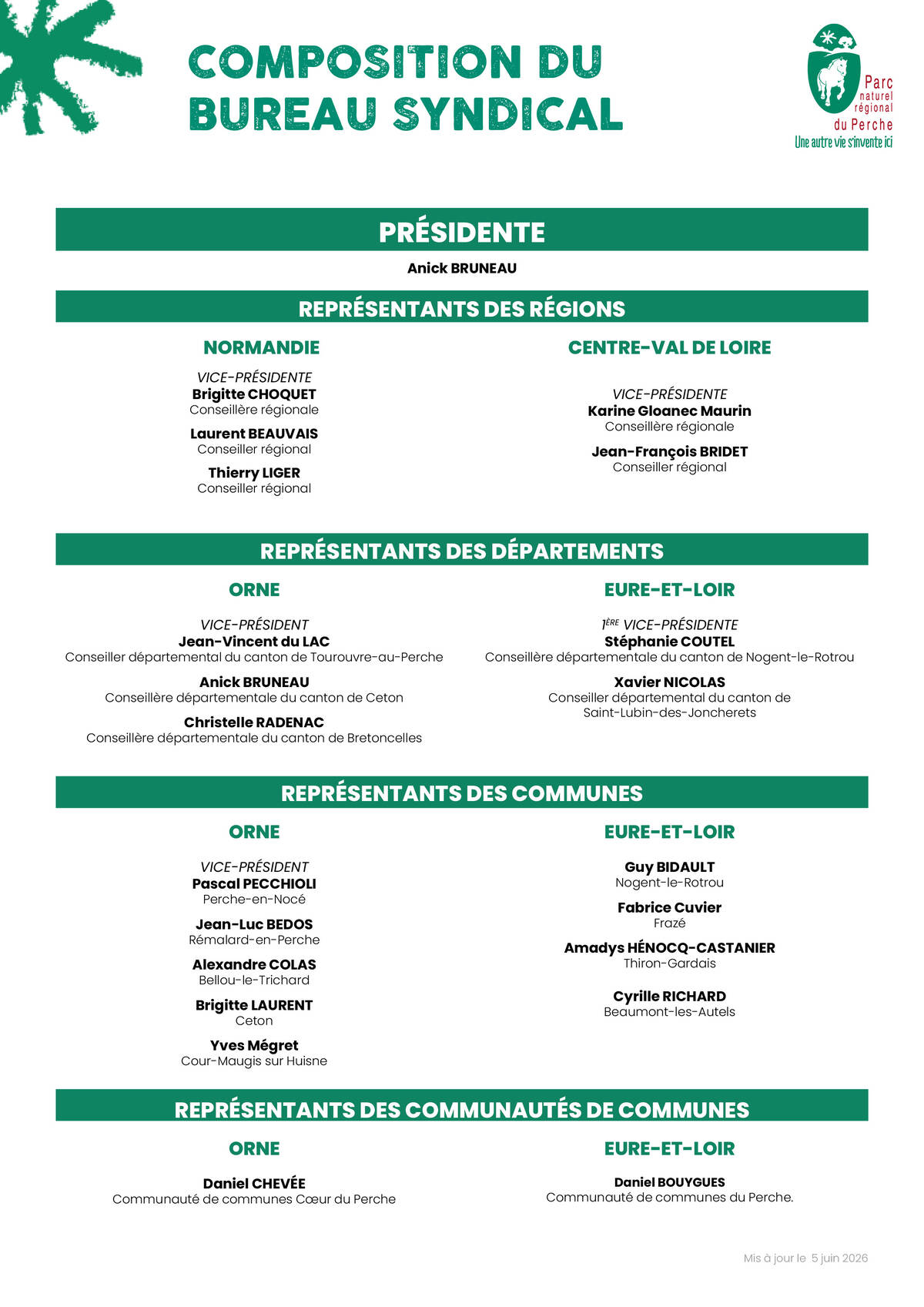 COMPOSITION DU BUREAU SYNDICAL

Parc naturel régional du Perche
Une autre vie s'invente ici

PRÉSIDENTE

Anick BRUNEAU

REPRÉSENTANTS DES RÉGIONS

NORMANDIE

VICE-PRÉSIDENTE
Brigitte CHOQUET
Conseillère régionale

Laurent BEAUVAIS
Conseiller régional

Thierry LIGER
Conseiller régional

CENTRE-VAL DE LOIRE

VICE-PRÉSIDENTE
Karine Gloanec Maurin
Conseillère régionale

Jean-François BRIDET
Conseiller régional

REPRÉSENTANTS DES DÉPARTEMENTS

ORNE

VICE-PRÉSIDENT
Jean-Vincent du LAC
Conseiller départemental du canton de Tourouvre-au-Perche

Anick BRUNEAU
Conseillère départementale du canton de Ceton

Christelle RADENAC
Conseillère départementale du canton de Bretoncelles

EURE-ET-LOIR

1ÈRE VICE-PRÉSIDENTE
Stéphanie COUTEL
Conseillère départementale du canton de Nogent-le-Rotrou

Xavier NICOLAS
Conseiller départemental du canton de Saint-Lubin-des-Joncherets

REPRÉSENTANTS DES COMMUNES

ORNE

VICE-PRÉSIDENT
Pascal PECCHIOLI
Perche-en-Nocé

Jean-Luc BEDOS
Rémalard-en-Perche

Alexandre COLAS
Bellou-le-Trichard

Brigitte LAURENT
Ceton

Yves Mégret
Cour-Maugis sur Huisne

EURE-ET-LOIR

Guy BIDAULT
Nogent-le-Rotrou

Fabrice Cuvier
Frazé

Amadys HÉNOCQ-CASTANIER
Thiron-Gardais

Cyrille RICHARD
Beaumont-les-Autels

REPRÉSENTANTS DES COMMUNAUTÉS DE COMMUNES

ORNE

Daniel CHEVÉE
Communauté de communes Cœur du Perche

EURE-ET-LOIR

Daniel BOUYGUES
Communauté de communes du Perche.

Mis à jour le 5 juin 2026